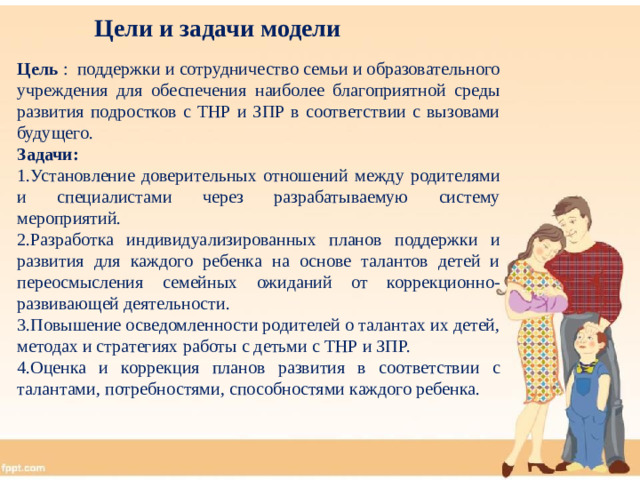 Цели и задачи модели

Цель : поддержки и сотрудничество семьи и образовательного учреждения для обеспечения наиболее благоприятной среды развития подростков с ТНР и ЗПР в соответствии с вызовами будущего.

Задачи:

1.Установление доверительных отношений между родителями и специалистами через разрабатываемую систему мероприятий.

2.Разработка индивидуализированных планов поддержки и развития для каждого ребенка на основе талантов детей и переосмысления семейных ожиданий от коррекционно-развивающей деятельности.

3.Повышение осведомленности родителей о талантах их детей, методах и стратегиях работы с детьми с ТНР и ЗПР.

4.Оценка и коррекция планов развития в соответствии с талантами, потребностями, способностями каждого ребенка.

fppt.com